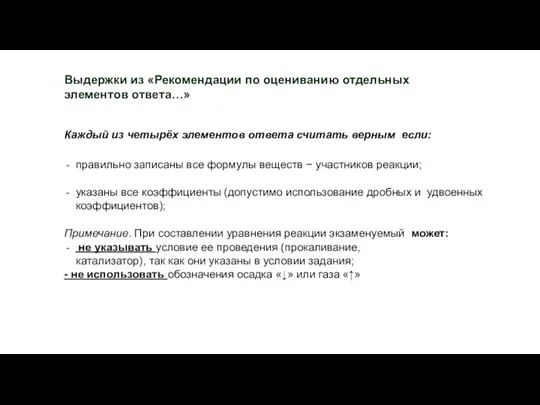 Выдержки из «Рекомендации по оцениванию отдельных элементов ответа...»

Каждый из четырёх элементов ответа считать верным если:

- правильно записаны все формулы веществ − участников реакции;

- указаны все коэффициенты (допустимо использование дробных и удвоенных коэффициентов);

Примечание. При составлении уравнения реакции экзаменуемый может:
- не указывать условие ее проведения (прокаливание, катализатор), так как они указаны в условии задания;
- не использовать обозначения осадка «↓» или газа «↑»